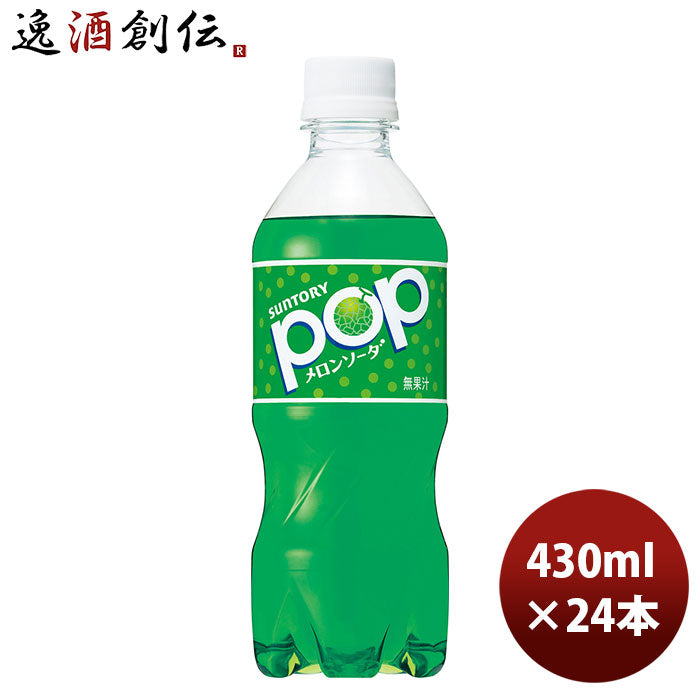 逸酒創伝 R

SUNTORY
pop
メロンソーダ
無果汁

430ml
×24本